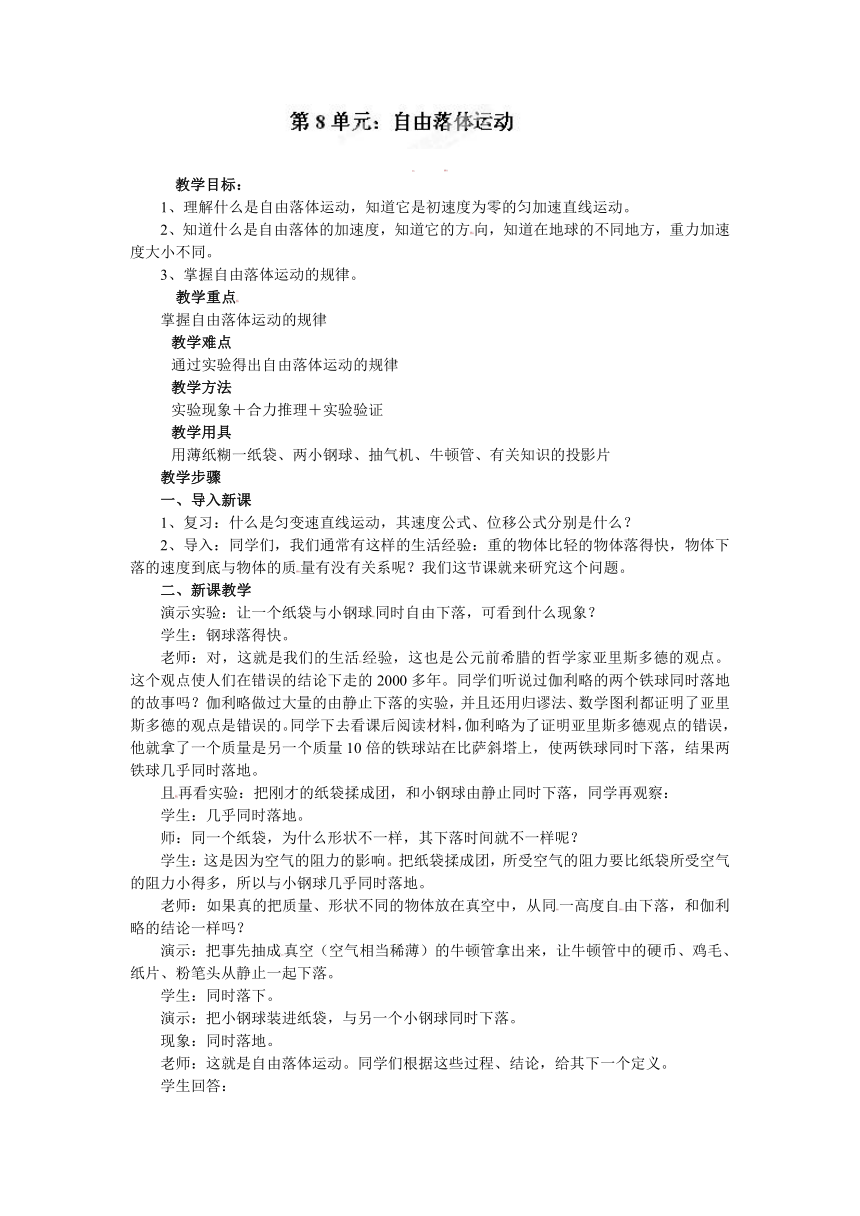 第 8 单元：自由落体运动

教学目标：

1、理解什么是自由落体运动，知道它是初速度为零的匀加速直线运动。

2、知道什么是自由落体的加速度，知道它的方向，知道在地球的不同地方，重力加速度大小不同。

3、掌握自由落体运动的规律。

教学重点

掌握自由落体运动的规律

教学难点

通过实验得出自由落体运动的规律

教学方法

实验现象＋合力推理＋实验验证

教学用具

用薄纸糊一纸袋、两小钢球、抽气机、牛顿管、有关知识的投影片

教学步骤

一、导入新课

1、复习：什么是匀变速直线运动，其速度公式、位移公式分别是什么？

2、导入：同学们，我们通常有这样的生活经验：重的物体比轻的物体落得快，物体下落的速度到底与物体的质量有没有关系呢？我们这节课就来研究这个问题。

二、新课教学

演示实验：让一个纸袋与小钢球同时自由下落，可看到什么现象？

学生：钢球落得快。

老师：对，这就是我们的生活经验，这也是公元前希腊的哲学家亚里斯多德的观点。这个观点使人们在错误的结论下走的 2000 多年。同学们听说过伽利略的两个铁球同时落地的故事吗？伽利略做过大量的由静止下落的实验，并且还用归谬法、数学图利都证明了亚里斯多德的观点是错误的。同学下去看课后阅读材料，伽利略为了证明亚里斯多德观点的错误，他就拿了一个质量是另一个质量 10 倍的铁球站在比萨斜塔上，使两铁球同时下落，结果两铁球几乎同时落地。

且再看实验：把刚才的纸袋揉成团，和小钢球由静止同时下落，同学再观察：

学生：几乎同时落地。

师：同一个纸袋，为什么形状不一样，其下落时间就不一样呢？

学生：这是因为空气的阻力的影响。把纸袋揉成团，所受空气的阻力要比纸袋所受空气的阻力小得多，所以与小钢球几乎同时落地。

老师：如果真的把质量、形状不同的物体放在真空中，从同一高度自由下落，和伽利略的结论一样吗？

演示：把事先抽成真空（空气相当稀薄）的牛顿管拿出来，让牛顿管中的硬币、鸡毛、纸片、粉笔头从静止一起下落。

学生：同时落下。

演示：把小钢球装进纸袋，与另一个小钢球同时下落。

现象：同时落地。

老师：这就是自由落体运动。同学们根据这些过程、结论，给其下一个定义。

学生回答：